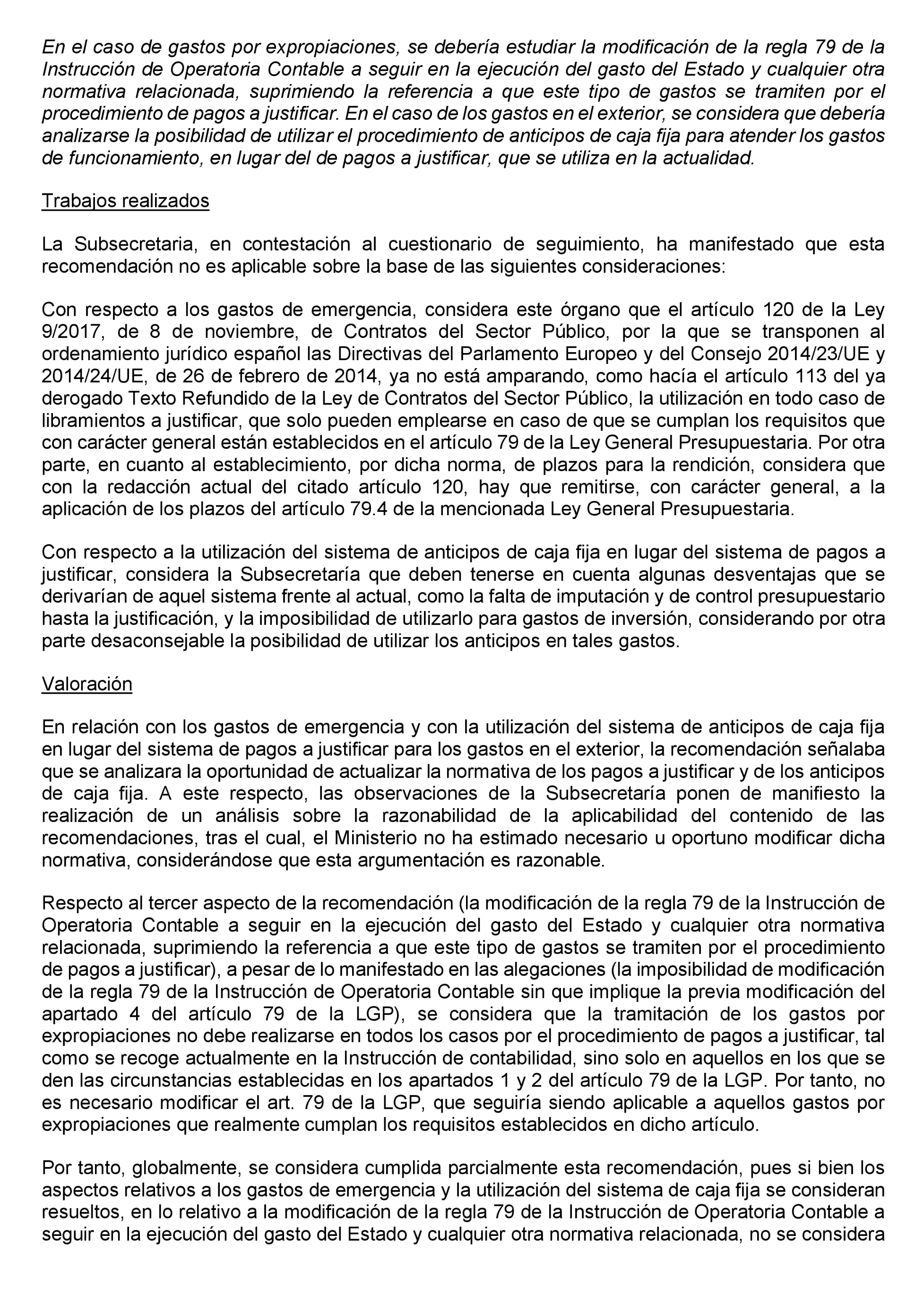 En el caso de gastos por expropiaciones, se debería estudiar la modificación de la regla 79 de la Instrucción de Operatoria Contable a seguir en la ejecución del gasto del Estado y cualquier otra normativa relacionada, suprimiendo la referencia a que este tipo de gastos se tramiten por el procedimiento de pagos a justificar. En el caso de los gastos en el exterior, se considera que debería analizarse la posibilidad de utilizar el procedimiento de anticipos de caja fija para atender los gastos de funcionamiento, en lugar del de pagos a justificar, que se utiliza en la actualidad.

Trabajos realizados

La Subsecretaria, en contestación al cuestionario de seguimiento, ha manifestado que esta recomendación no es aplicable sobre la base de las siguientes consideraciones:

Con respecto a los gastos de emergencia, considera este órgano que el artículo 120 de la Ley 9/2017, de 8 de noviembre, de Contratos del Sector Público, por la que se transponen al ordenamiento jurídico español las Directivas del Parlamento Europeo y del Consejo 2014/23/UE y 2014/24/UE, de 26 de febrero de 2014, ya no está amparando, como hacía el artículo 113 del ya derogado Texto Refundido de la Ley de Contratos del Sector Público, la utilización en todo caso de libramientos a justificar, que solo pueden emplearse en caso de que se cumplan los requisitos que con carácter general están establecidos en el artículo 79 de la Ley General Presupuestaria. Por otra parte, en cuanto al establecimiento, por dicha norma, de plazos para la rendición, considera que con la redacción actual del citado artículo 120, hay que remitirse, con carácter general, a la aplicación de los plazos del artículo 79.4 de la mencionada Ley General Presupuestaria.

Con respecto a la utilización del sistema de anticipos de caja fija en lugar del sistema de pagos a justificar, considera la Subsecretaría que deben tenerse en cuenta algunas desventajas que se derivarían de aquel sistema frente al actual, como la falta de imputación y de control presupuestario hasta la justificación, y la imposibilidad de utilizarlo para gastos de inversión, considerando por otra parte desaconsejable la posibilidad de utilizar los anticipos en tales gastos.

Valoración

En relación con los gastos de emergencia y con la utilización del sistema de anticipos de caja fija en lugar del sistema de pagos a justificar para los gastos en el exterior, la recomendación señalaba que se analizara la oportunidad de actualizar la normativa de los pagos a justificar y de los anticipos de caja fija. A este respecto, las observaciones de la Subsecretaría ponen de manifiesto la realización de un análisis sobre la razonabilidad de la aplicabilidad del contenido de las recomendaciones, tras el cual, el Ministerio no ha estimado necesario u oportuno modificar dicha normativa, considerándose que esta argumentación es razonable.

Respecto al tercer aspecto de la recomendación (la modificación de la regla 79 de la Instrucción de Operatoria Contable a seguir en la ejecución del gasto del Estado y cualquier otra normativa relacionada, suprimiendo la referencia a que este tipo de gastos se tramiten por el procedimiento de pagos a justificar), a pesar de lo manifestado en las alegaciones (la imposibilidad de modificación de la regla 79 de la Instrucción de Operatoria Contable sin que implique la previa modificación del apartado 4 del artículo 79 de la LGP), se considera que la tramitación de los gastos por expropiaciones no debe realizarse en todos los casos por el procedimiento de pagos a justificar, tal como se recoge actualmente en la Instrucción de contabilidad, sino solo en aquellos en los que se den las circunstancias establecidas en los apartados 1 y 2 del artículo 79 de la LGP. Por tanto, no es necesario modificar el art. 79 de la LGP, que seguiría siendo aplicable a aquellos gastos por expropiaciones que realmente cumplan los requisitos establecidos en dicho artículo.

Por tanto, globalmente, se considera cumplida parcialmente esta recomendación, pues si bien los aspectos relativos a los gastos de emergencia y la utilización del sistema de caja fija se consideran resueltos, en lo relativo a la modificación de la regla 79 de la Instrucción de Operatoria Contable a seguir en la ejecución del gasto del Estado y cualquier otra normativa relacionada, no se considera